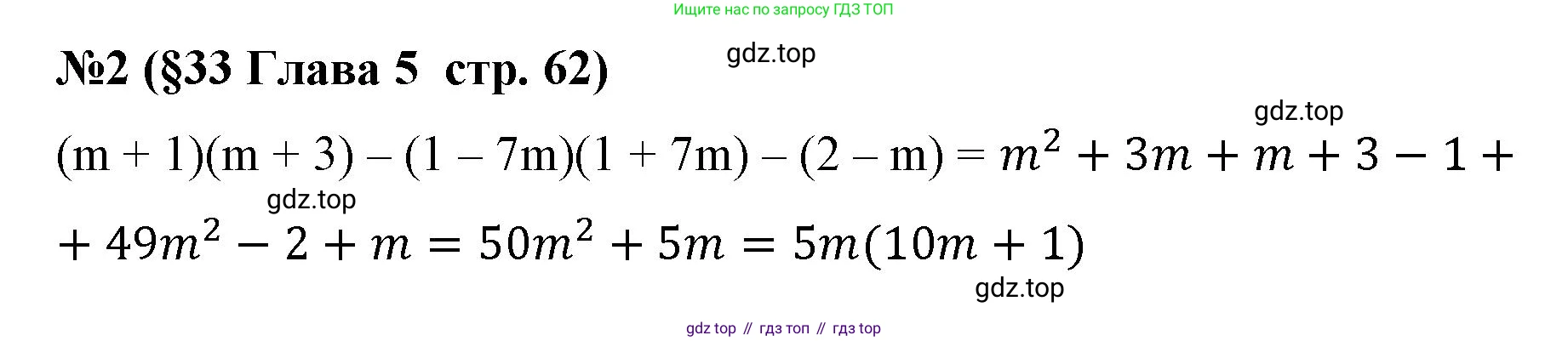 Ищите нас по запросу ГДЗ ТОП

№2 (§33 Глава 5 стр. 62)

gdz.top

gdz.top

$(m + 1)(m + 3) – (1 – 7m)(1 + 7m) – (2 – m) = m^2 + 3m + m + 3 - 1 +$

gdz.top

$+ 49m^2 - 2 + m = 50m^2 + 5m = 5m(10m + 1)$

gdz.top

gdz top // гдз топ // гдз top